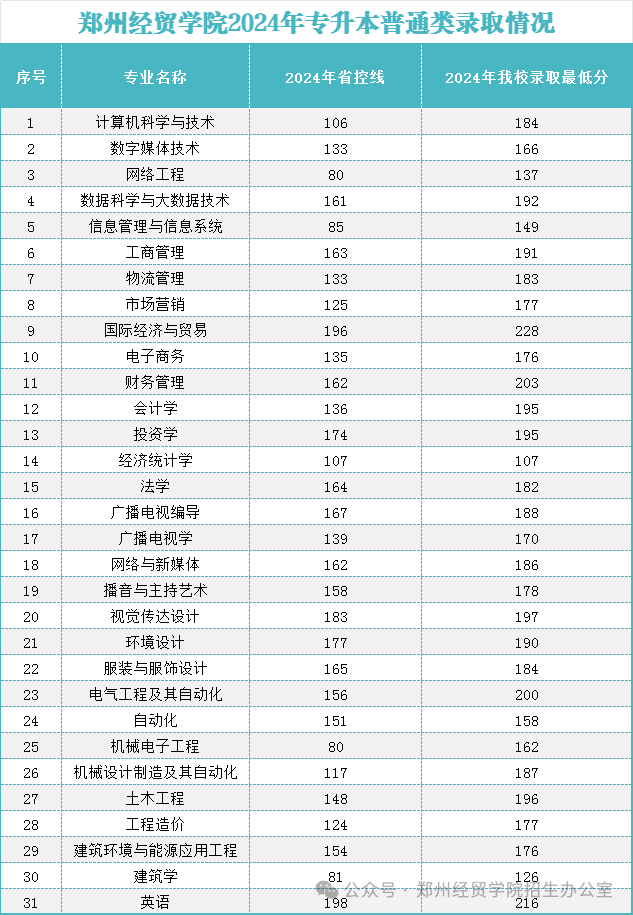 郑州经贸学院2024年专升本普通类录取情况

| 序号 | 专业名称 | 2024年省控线 | 2024年我校录取最低分 |
|---|---|---|---|
| 1 | 计算机科学与技术 | 106 | 184 |
| 2 | 数字媒体技术 | 133 | 166 |
| 3 | 网络工程 | 80 | 137 |
| 4 | 数据科学与大数据技术 | 161 | 192 |
| 5 | 信息管理与信息系统 | 85 | 149 |
| 6 | 工商管理 | 163 | 191 |
| 7 | 物流管理 | 133 | 183 |
| 8 | 市场营销 | 125 | 177 |
| 9 | 国际经济与贸易 | 196 | 228 |
| 10 | 电子商务 | 135 | 176 |
| 11 | 财务管理 | 162 | 203 |
| 12 | 会计学 | 136 | 195 |
| 13 | 投资学 | 174 | 195 |
| 14 | 经济统计学 | 107 | 107 |
| 15 | 法学 | 164 | 182 |
| 16 | 广播电视编导 | 167 | 188 |
| 17 | 广播电视学 | 139 | 170 |
| 18 | 网络与新媒体 | 162 | 186 |
| 19 | 播音与主持艺术 | 158 | 178 |
| 20 | 视觉传达设计 | 183 | 197 |
| 21 | 环境设计 | 177 | 190 |
| 22 | 服装与服饰设计 | 165 | 184 |
| 23 | 电气工程及其自动化 | 156 | 200 |
| 24 | 自动化 | 151 | 158 |
| 25 | 机械电子工程 | 80 | 162 |
| 26 | 机械设计制造及其自动化 | 117 | 187 |
| 27 | 土木工程 | 148 | 196 |
| 28 | 工程造价 | 124 | 177 |
| 29 | 建筑环境与能源应用工程 | 154 | 176 |
| 30 | 建筑学 | 81 | 126 |
| 31 | 英语 | 198 | 216 |

公众号 · 郑州经贸学院招生办公室